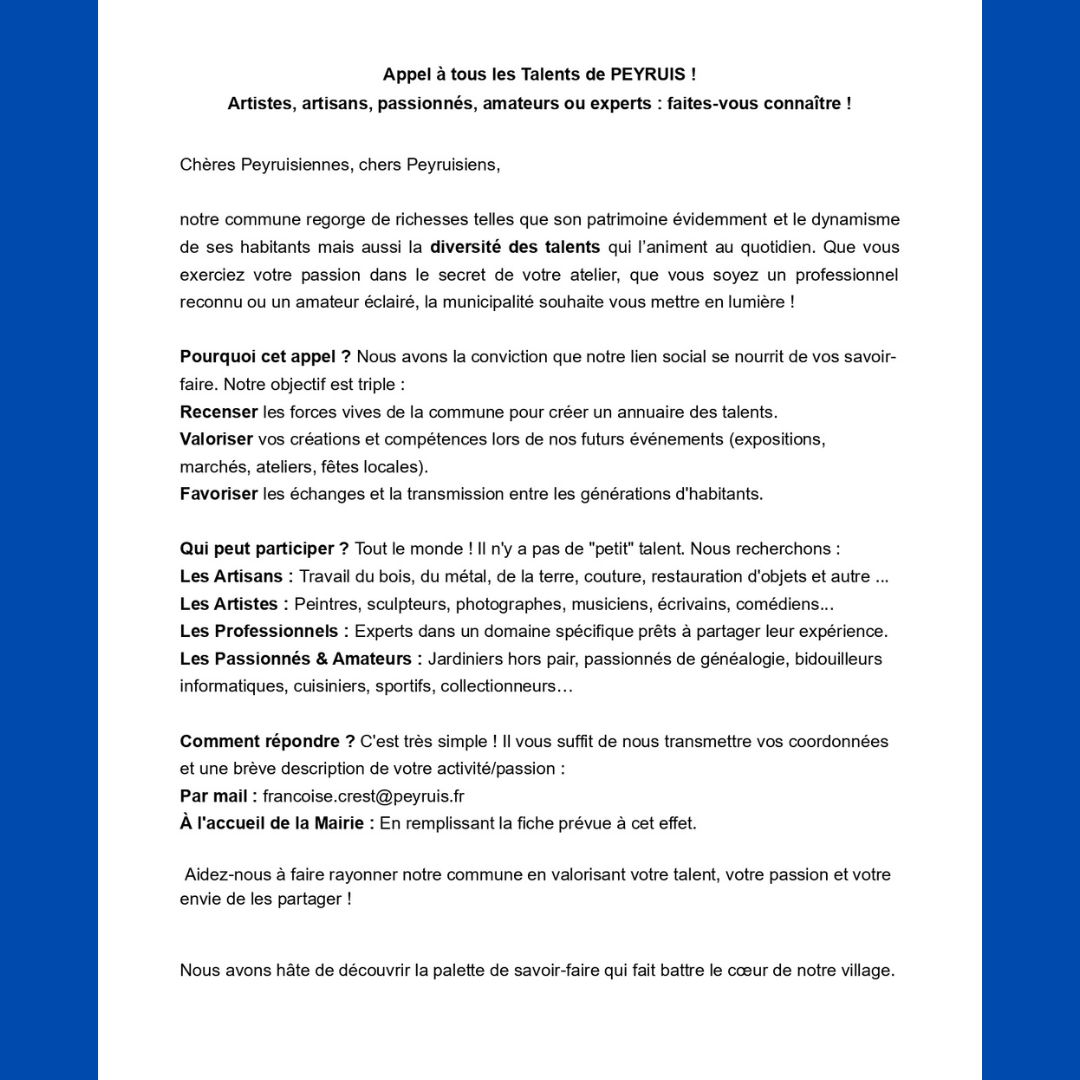 Appel à tous les Talents de PEYRUIS !
Artistes, artisans, passionnés, amateurs ou experts : faites-vous connaître !

Chères Peyruisiennes, chers Peyruisiens,

notre commune regorge de richesses telles que son patrimoine évidemment et le dynamisme de ses habitants mais aussi la diversité des talents qui l'animent au quotidien. Que vous exerciez votre passion dans le secret de votre atelier, que vous soyez un professionnel reconnu ou un amateur éclairé, la municipalité souhaite vous mettre en lumière !

Pourquoi cet appel ? Nous avons la conviction que notre lien social se nourrit de vos savoir-faire. Notre objectif est triple :
Recenser les forces vives de la commune pour créer un annuaire des talents.
Valoriser vos créations et compétences lors de nos futurs événements (expositions, marchés, ateliers, fêtes locales).
Favoriser les échanges et la transmission entre les générations d'habitants.

Qui peut participer ? Tout le monde ! Il n'y a pas de "petit" talent. Nous recherchons :
Les Artisans : Travail du bois, du métal, de la terre, couture, restauration d'objets et autre ...
Les Artistes : Peintres, sculpteurs, photographes, musiciens, écrivains, comédiens...
Les Professionnels : Experts dans un domaine spécifique prêts à partager leur expérience.
Les Passionnés & Amateurs : Jardiniers hors pair, passionnés de généalogie, bidouilleurs informatiques, cuisiniers, sportifs, collectionneurs…

Comment répondre ? C'est très simple ! Il vous suffit de nous transmettre vos coordonnées et une brève description de votre activité/passion :
Par mail : francoise.crest@peyruis.fr
À l'accueil de la Mairie : En remplissant la fiche prévue à cet effet.

Aidez-nous à faire rayonner notre commune en valorisant votre talent, votre passion et votre envie de les partager !

Nous avons hâte de découvrir la palette de savoir-faire qui fait battre le cœur de notre village.